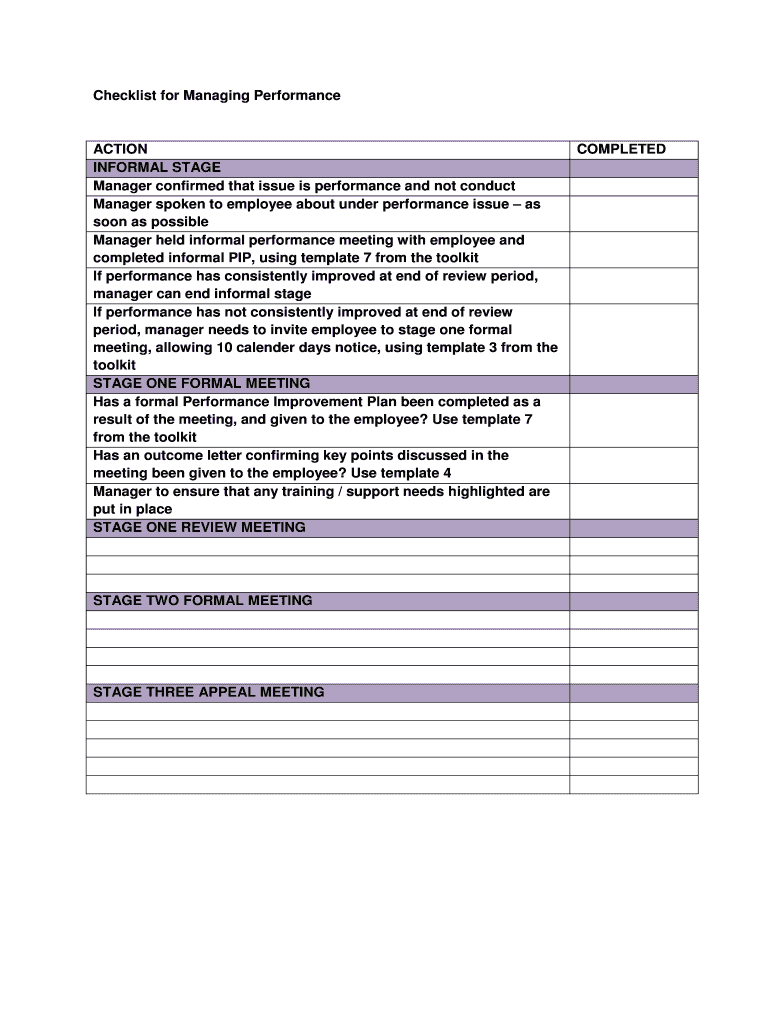 Checklist for Managing Performance

| ACTION | COMPLETED |
|---|---|
| INFORMAL STAGE | |
| Manager confirmed that issue is performance and not conduct | |
| Manager spoken to employee about under performance issue – as soon as possible | |
| Manager held informal performance meeting with employee and completed informal PIP, using template 7 from the toolkit | |
| If performance has consistently improved at end of review period, manager can end informal stage | |
| If performance has not consistently improved at end of review period, manager needs to invite employee to stage one formal meeting, allowing 10 calender days notice, using template 3 from the toolkit | |
| STAGE ONE FORMAL MEETING | |
| Has a formal Performance Improvement Plan been completed as a result of the meeting, and given to the employee? Use template 7 from the toolkit | |
| Has an outcome letter confirming key points discussed in the meeting been given to the employee? Use template 4 | |
| Manager to ensure that any training / support needs highlighted are put in place | |
| STAGE ONE REVIEW MEETING | |
| | |
| | |
| | |
| STAGE TWO FORMAL MEETING | |
| | |
| | |
| | |
| | |
| STAGE THREE APPEAL MEETING | |
| | |
| | |
| | |
| | |
| | |